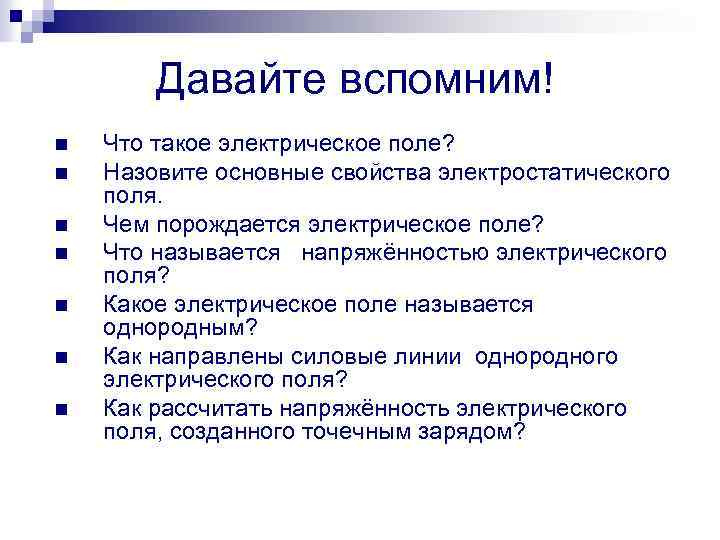 Давайте вспомним!

Что такое электрическое поле?

Назовите основные свойства электростатического поля.

Чем порождается электрическое поле?

Что называется напряжённостью электрического поля?

Какое электрическое поле называется однородным?

Как направлены силовые линии однородного электрического поля?

Как рассчитать напряжённость электрического поля, созданного точечным зарядом?